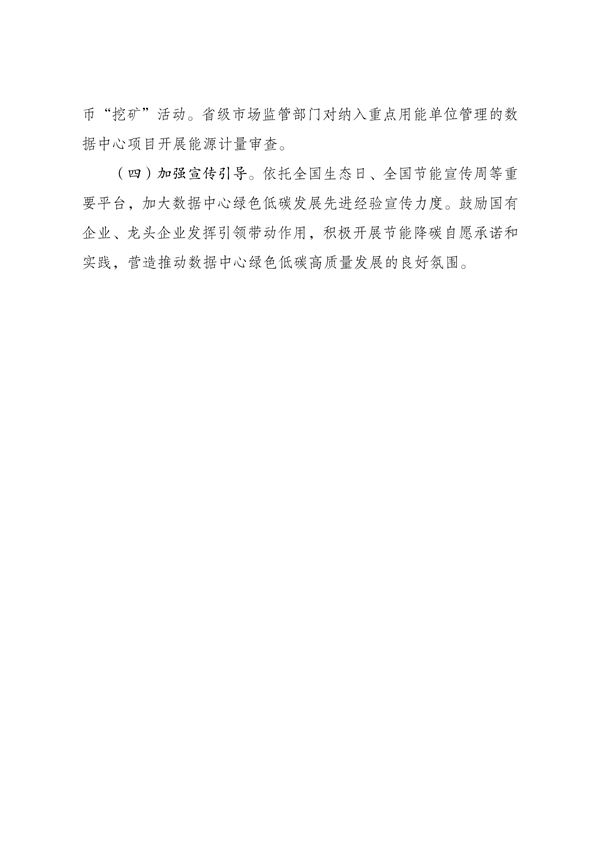 币“挖矿”活动。省级市场监管部门对纳入重点用能单位管理的数据中心项目开展能源计量审查。

（四）加强宣传引导。依托全国生态日、全国节能宣传周等重要平台，加大数据中心绿色低碳发展先进经验宣传力度。鼓励国有企业、龙头企业发挥引领带动作用，积极开展节能降碳自愿承诺和实践，营造推动数据中心绿色低碳高质量发展的良好氛围。